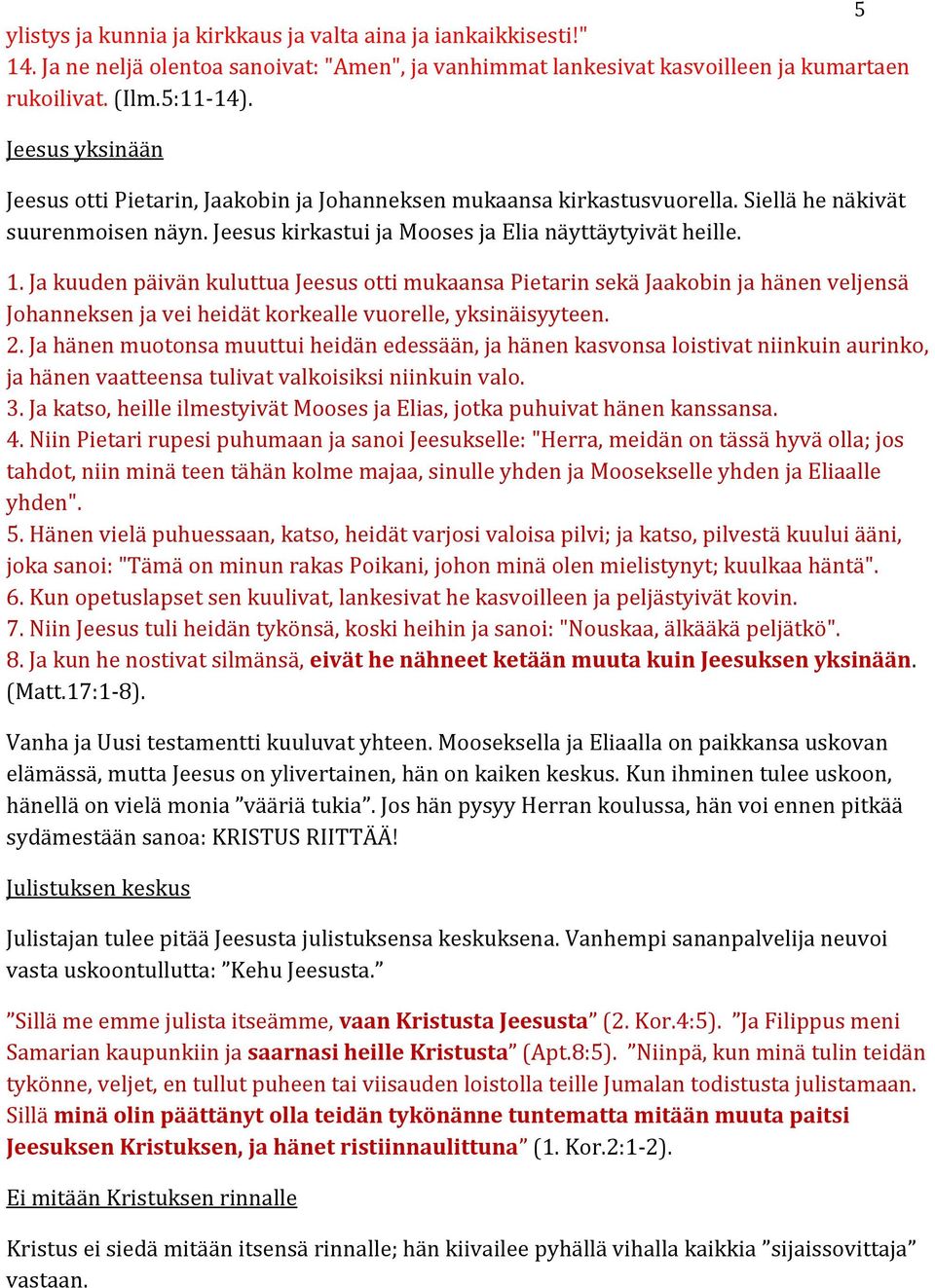 5

ylistys ja kunnia ja kirkkaus ja valta aina ja iankaikkisesti!"
14. Ja ne neljä olentoa sanoivat: "Amen", ja vanhimmat lankesivat kasvoilleen ja kumartaen rukoilivat. (Ilm.5:11-14).

Jeesus yksinään

Jeesus otti Pietarin, Jaakobin ja Johanneksen mukaansa kirkastusvuorella. Siellä he näkivät suurenmoisen näyn. Jeesus kirkastui ja Mooses ja Elia näyttäytyivät heille.

1. Ja kuuden päivän kuluttua Jeesus otti mukaansa Pietarin sekä Jaakobin ja hänen veljensä Johanneksen ja vei heidät korkealle vuorelle, yksinäisyyteen.
2. Ja hänen muotonsa muuttui heidän edessään, ja hänen kasvonsa loistivat niinkuin aurinko, ja hänen vaatteensa tulivat valkoisiksi niinkuin valo.
3. Ja katso, heille ilmestyivät Mooses ja Elias, jotka puhuivat hänen kanssansa.
4. Niin Pietari rupesi puhumaan ja sanoi Jeesukselle: "Herra, meidän on tässä hyvä olla; jos tahdot, niin minä teen tähän kolme majaa, sinulle yhden ja Moosekselle yhden ja Eliaalle yhden".
5. Hänen vielä puhuessaan, katso, heidät varjosi valoisa pilvi; ja katso, pilvestä kuului ääni, joka sanoi: "Tämä on minun rakas Poikani, johon minä olen mielistynyt; kuulkaa häntä".
6. Kun opetuslapset sen kuulivat, lankesivat he kasvoilleen ja peljästyivät kovin.
7. Niin Jeesus tuli heidän tykönsä, koski heihin ja sanoi: "Nouskaa, älkääkä peljätkö".
8. Ja kun he nostivat silmänsä, eivät he nähneet ketään muuta kuin Jeesuksen yksinään. (Matt.17:1-8).

Vanha ja Uusi testamentti kuuluvat yhteen. Mooseksella ja Eliaalla on paikkansa uskovan elämässä, mutta Jeesus on ylivertainen, hän on kaiken keskus. Kun ihminen tulee uskoon, hänellä on vielä monia ”vääriä tukia”. Jos hän pysyy Herran koulussa, hän voi ennen pitkää sydämestään sanoa: KRISTUS RIITTÄÄ!

Julistuksen keskus

Julistajan tulee pitää Jeesusta julistuksensa keskuksena. Vanhempi sananpalvelija neuvoi vasta uskoontullutta: ”Kehu Jeesusta.”

”Sillä me emme julista itseämme, vaan Kristusta Jeesusta” (2. Kor.4:5). ”Ja Filippus meni Samarian kaupunkiin ja saarnasi heille Kristusta” (Apt.8:5). ”Niinpä, kun minä tulin teidän tykönne, veljet, en tullut puheen tai viisauden loistolla teille Jumalan todistusta julistamaan. Sillä minä olin päättänyt olla teidän tykönänne tuntematta mitään muuta paitsi Jeesuksen Kristuksen, ja hänet ristiinnaulittuna” (1. Kor.2:1-2).

Ei mitään Kristuksen rinnalle

Kristus ei siedä mitään itsensä rinnalle; hän kiivailee pyhällä vihalla kaikkia ”sijaissovittaja” vastaan.